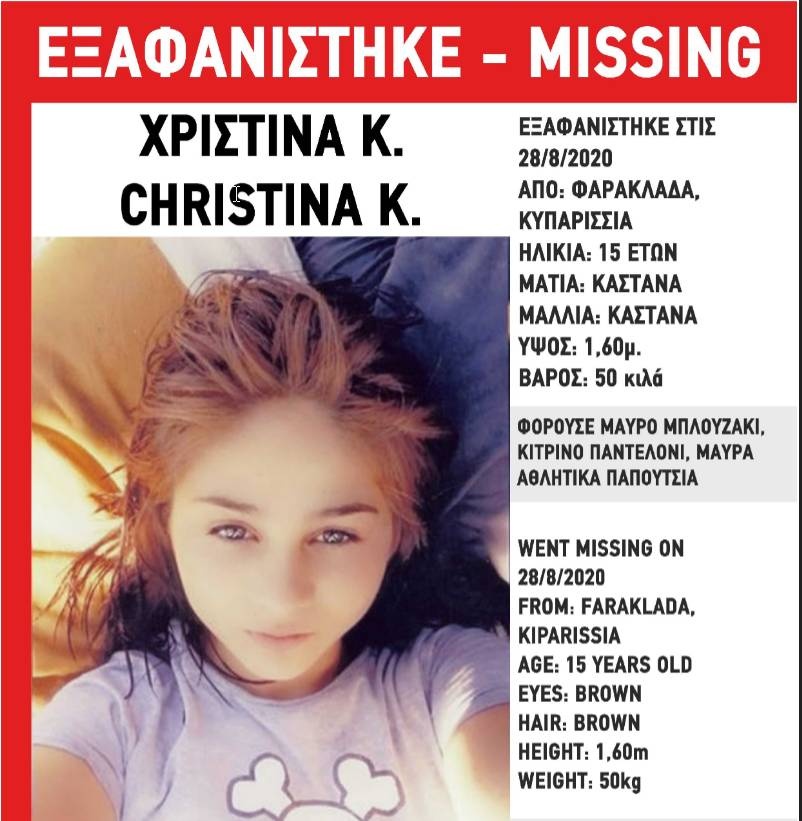 ΕΞΑΦΑΝΙΣΤΗΚΕ - MISSING

ΧΡΙΣΤΙΝΑ Κ.
CHRISTINA K.

ΕΞΑΦΑΝΙΣΤΗΚΕ ΣΤΙΣ 28/8/2020
ΑΠΟ: ΦΑΡΑΚΛΑΔΑ, ΚΥΠΑΡΙΣΣΙΑ
ΗΛΙΚΙΑ: 15 ΕΤΩΝ
ΜΑΤΙΑ: ΚΑΣΤΑΝΑ
ΜΑΛΛΙΑ: ΚΑΣΤΑΝΑ
ΥΨΟΣ: 1,60μ.
ΒΑΡΟΣ: 50 κιλά

ΦΟΡΟΥΣΕ ΜΑΥΡΟ ΜΠΛΟΥΖΑΚΙ, ΚΙΤΡΙΝΟ ΠΑΝΤΕΛΟΝΙ, ΜΑΥΡΑ ΑΘΛΗΤΙΚΑ ΠΑΠΟΥΤΣΙΑ

WENT MISSING ON 28/8/2020
FROM: FARAKLADA, KIPARISSIA
AGE: 15 YEARS OLD
EYES: BROWN
HAIR: BROWN
HEIGHT: 1,60m
WEIGHT: 50kg